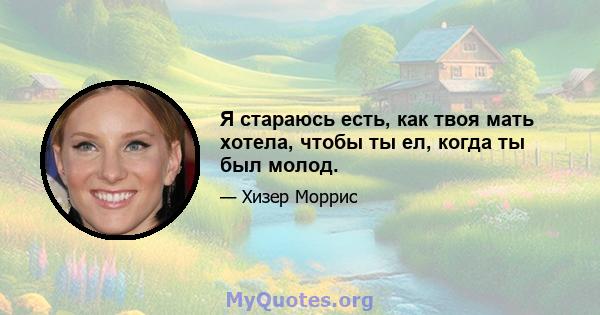 Я стараюсь есть, как твоя мать хотела, чтобы ты ел, когда ты был молод.

— Хизер Моррис

MyQuotes.org